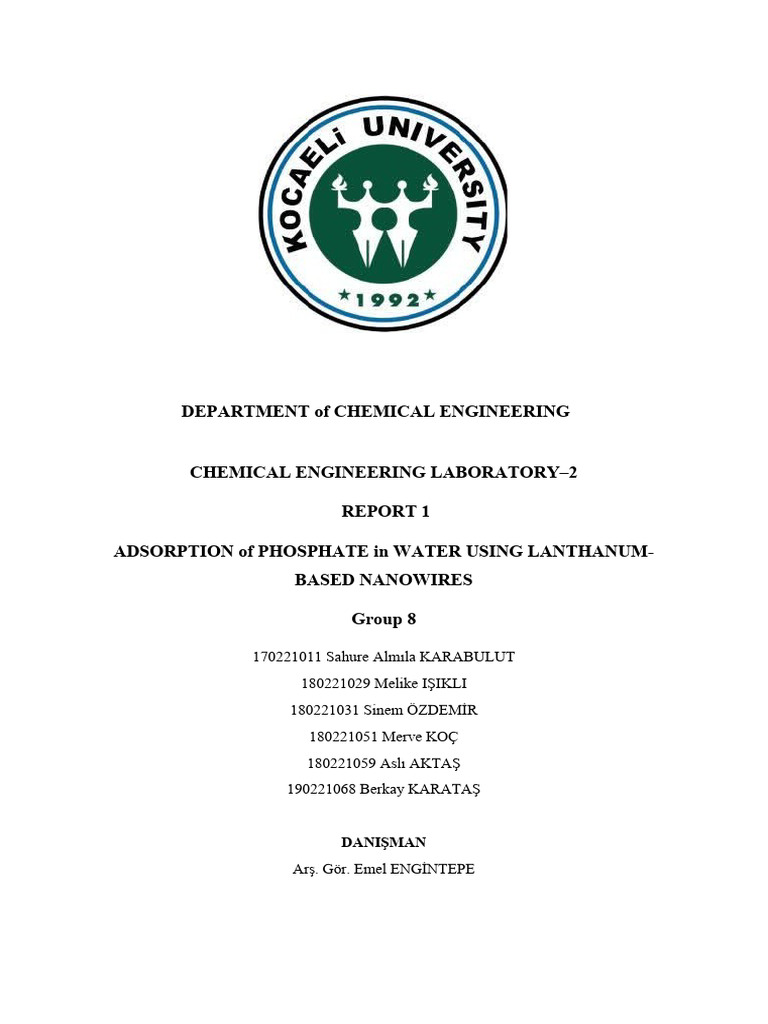 KOCAELİ UNIVERSITY
★1992★

DEPARTMENT of CHEMICAL ENGINEERING

CHEMICAL ENGINEERING LABORATORY–2

REPORT 1

ADSORPTION of PHOSPHATE in WATER USING LANTHANUM-BASED NANOWIRES

Group 8

170221011 Sahure Almıla KARABULUT
180221029 Melike IŞIKLI
180221031 Sinem ÖZDEMİR
180221051 Merve KOÇ
180221059 Aslı AKTAŞ
190221068 Berkay KARATAŞ

DANIŞMAN
Arş. Gör. Emel ENGİNTEPE